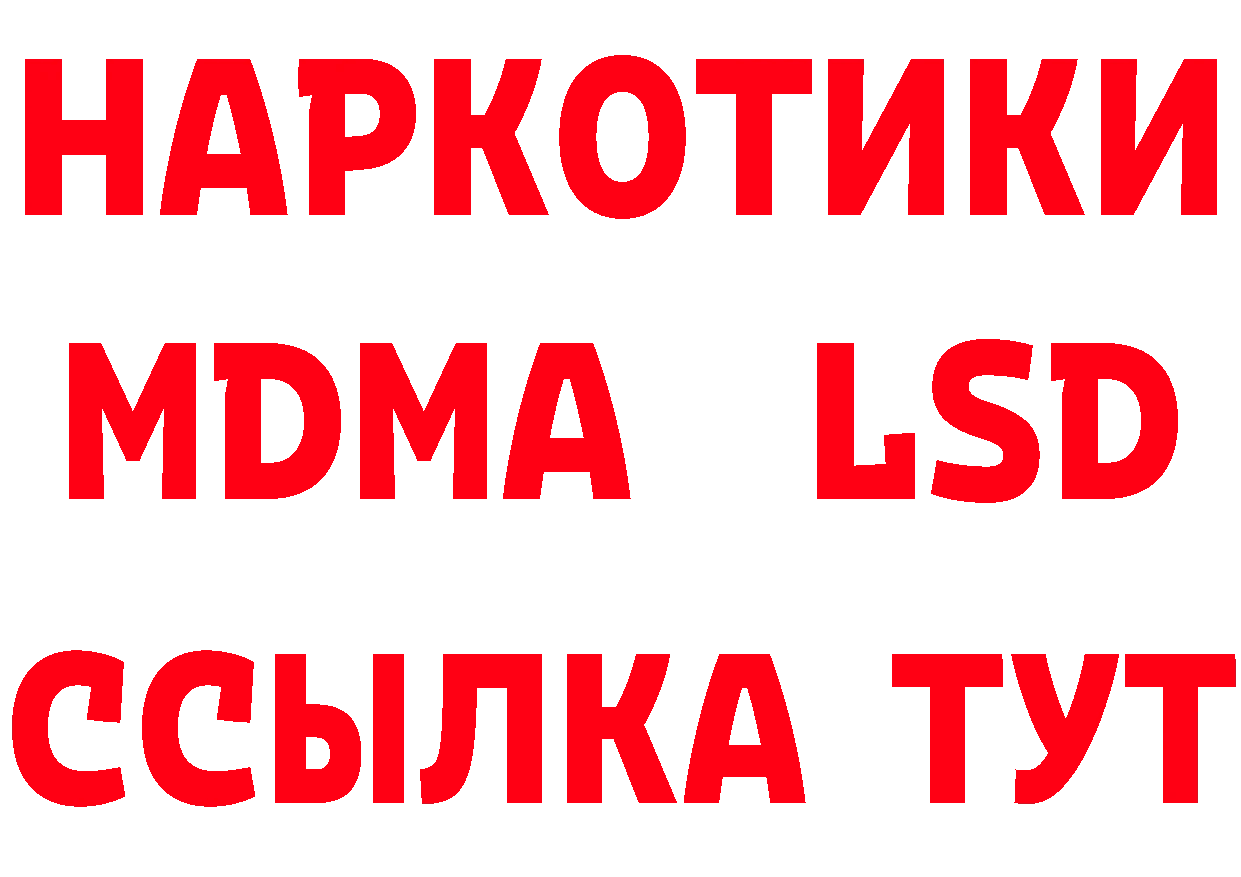 НАРКОТИКИ
MDMA LSD
ССЫЛКА ТУТ